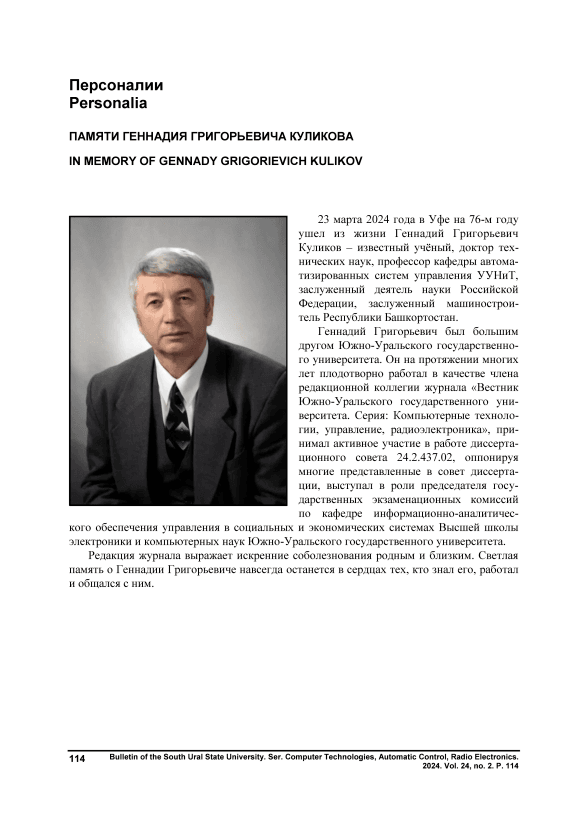 Персоналии
Personalia

ПАМЯТИ ГЕННАДИЯ ГРИГОРЬЕВИЧА КУЛИКОВА

IN MEMORY OF GENNADY GRIGORIEVICH KULIKOV

23 марта 2024 года в Уфе на 76-м году ушел из жизни Геннадий Григорьевич Куликов – известный учёный, доктор технических наук, профессор кафедры автоматизированных систем управления УУНиТ, заслуженный деятель науки Российской Федерации, заслуженный машиностроитель Республики Башкортостан.

Геннадий Григорьевич был большим другом Южно-Уральского государственного университета. Он на протяжении многих лет плодотворно работал в качестве члена редакционной коллегии журнала «Вестник Южно-Уральского государственного университета. Серия: Компьютерные технологии, управление, радиоэлектроника», принимал активное участие в работе диссертационного совета 24.2.437.02, оппонируя многие представленные в совет диссертации, выступал в роли председателя государственных экзаменационных комиссий по кафедре информационно-аналитического обеспечения управления в социальных и экономических системах Высшей школы электроники и компьютерных наук Южно-Уральского государственного университета.

Редакция журнала выражает искренние соболезнования родным и близким. Светлая память о Геннадии Григорьевиче навсегда останется в сердцах тех, кто знал его, работал и общался с ним.

114 Bulletin of the South Ural State University. Ser. Computer Technologies, Automatic Control, Radio Electronics. 2024. Vol. 24, no. 2. P. 114